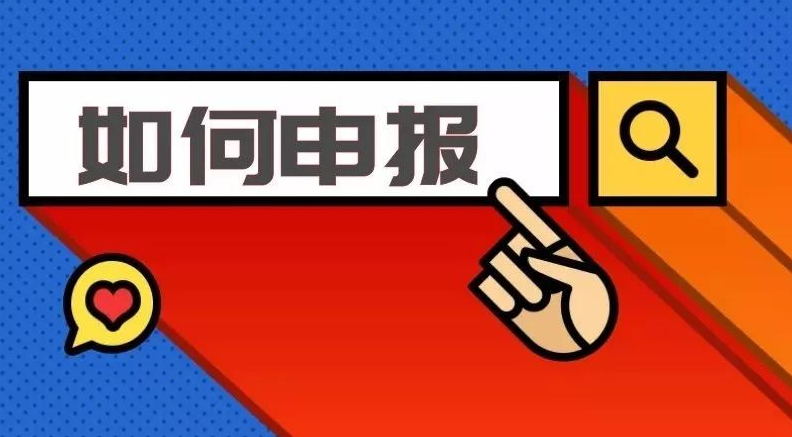 如何申报